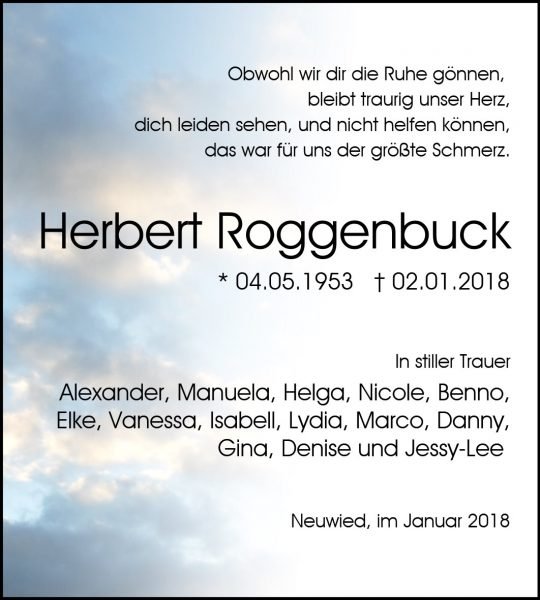 Obwohl wir dir die Ruhe gönnen,
bleibt traurig unser Herz,
dich leiden sehen, und nicht helfen können,
das war für uns der größte Schmerz.

Herbert Roggenbuck

* 04.05.1953 † 02.01.2018

In stiller Trauer
Alexander, Manuela, Helga, Nicole, Benno,
Elke, Vanessa, Isabell, Lydia, Marco, Danny,
Gina, Denise und Jessy-Lee

Neuwied, im Januar 2018